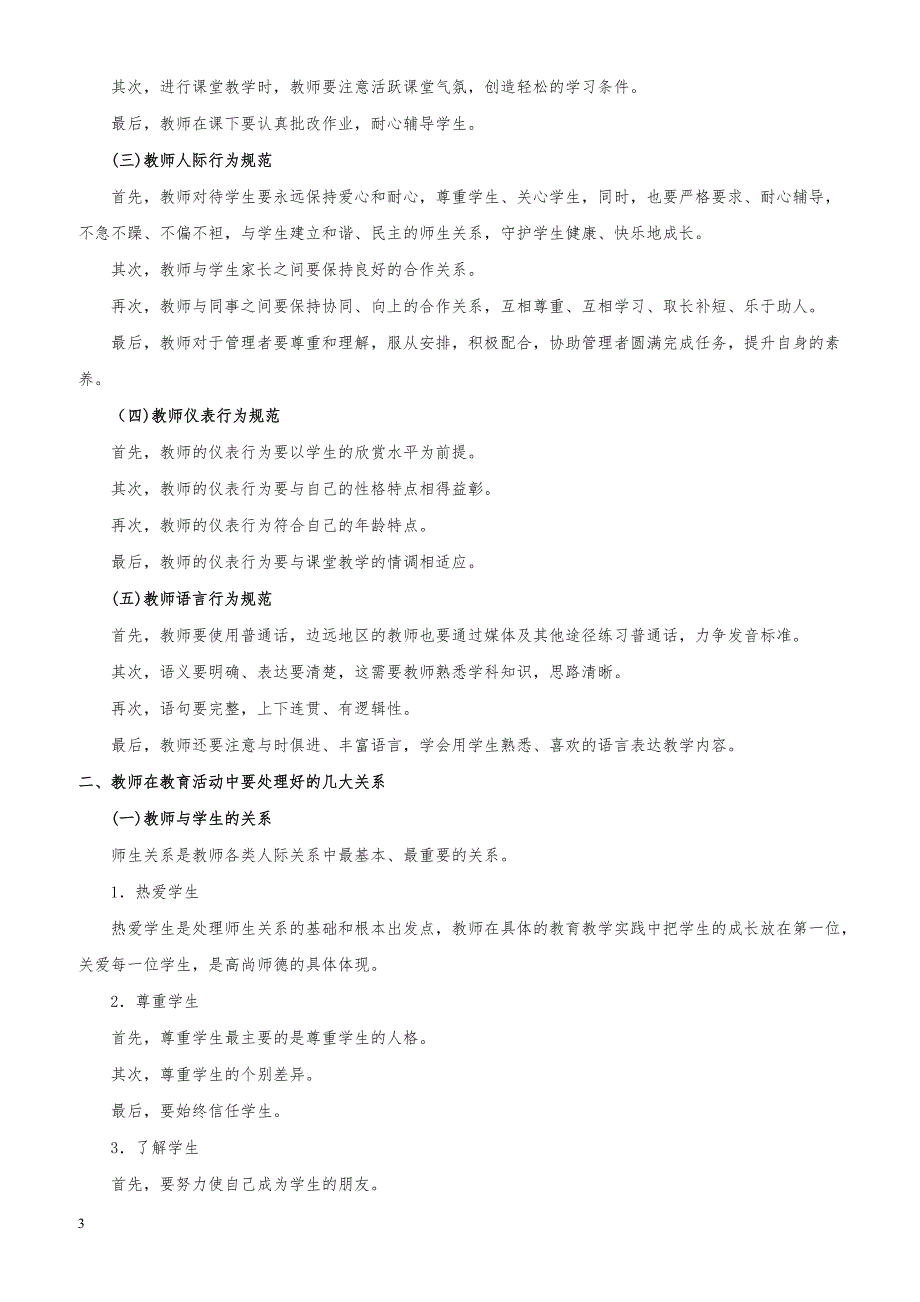 其次，进行课堂教学时，教师要注意活跃课堂气氛，创造轻松的学习条件。

最后，教师在课下要认真批改作业，耐心辅导学生。

(三)教师人际行为规范

首先，教师对待学生要永远保持爱心和耐心，尊重学生、关心学生，同时，也要严格要求、耐心辅导，不急不躁、不偏不袒，与学生建立和谐、民主的师生关系，守护学生健康、快乐地成长。

其次，教师与学生家长之间要保持良好的合作关系。

再次，教师与同事之间要保持协同、向上的合作关系，互相尊重、互相学习、取长补短、乐于助人。

最后，教师对于管理者要尊重和理解，服从安排，积极配合，协助管理者圆满完成任务，提升自身的素养。

(四)教师仪表行为规范

首先，教师的仪表行为要以学生的欣赏水平为前提。

其次，教师的仪表行为要与自己的性格特点相得益彰。

再次，教师的仪表行为符合自己的年龄特点。

最后，教师的仪表行为要与课堂教学的情调相适应。

(五)教师语言行为规范

首先，教师要使用普通话，边远地区的教师也要通过媒体及其他途径练习普通话，力争发音标准。

其次，语义要明确、表达要清楚，这需要教师熟悉学科知识，思路清晰。

再次，语句要完整，上下连贯、有逻辑性。

最后，教师还要注意与时俱进、丰富语言，学会用学生熟悉、喜欢的语言表达教学内容。

二、教师在教育活动中要处理好的几大关系

(一)教师与学生的关系

师生关系是教师各类人际关系中最基本、最重要的关系。

1．热爱学生

热爱学生是处理师生关系的基础和根本出发点，教师在具体的教育教学实践中把学生的成长放在第一位，关爱每一位学生，是高尚师德的具体体现。

2．尊重学生

首先，尊重学生最主要的是尊重学生的人格。

其次，尊重学生的个别差异。

最后，要始终信任学生。

3．了解学生

首先，要努力使自己成为学生的朋友。

3